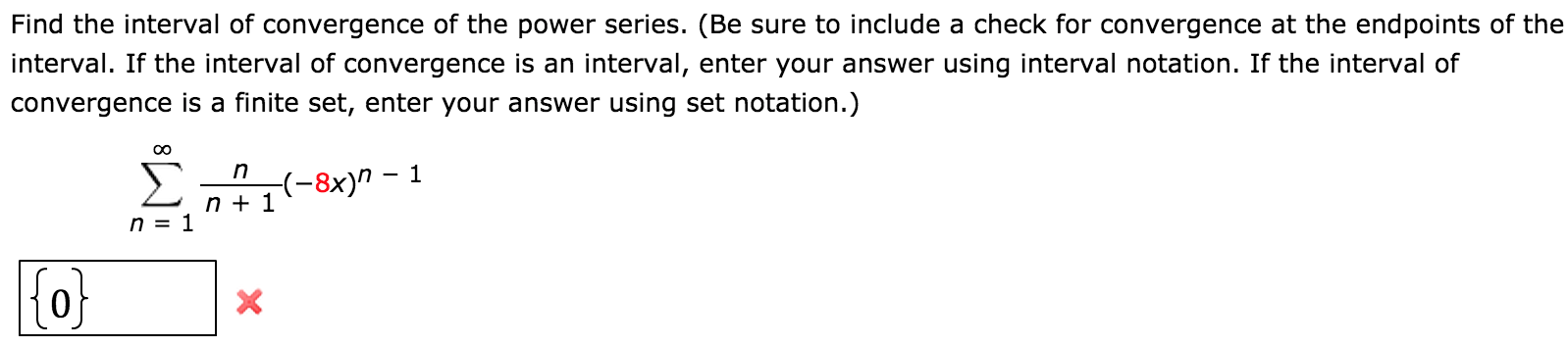 Find the interval of convergence of the power series. (Be sure to include a check for convergence at the endpoints of the interval. If the interval of convergence is an interval, enter your answer using interval notation. If the interval of convergence is a finite set, enter your answer using set notation.)

$\sum_{n=1}^{\infty} \frac{n}{n+1}(-8x)^{n-1}$

$\{0\}$